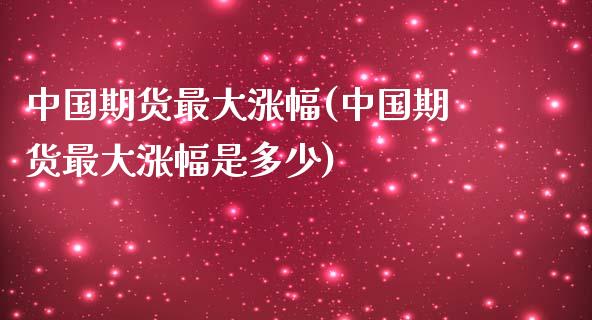 中国期货最大涨幅(中国期货最大涨幅是多少)